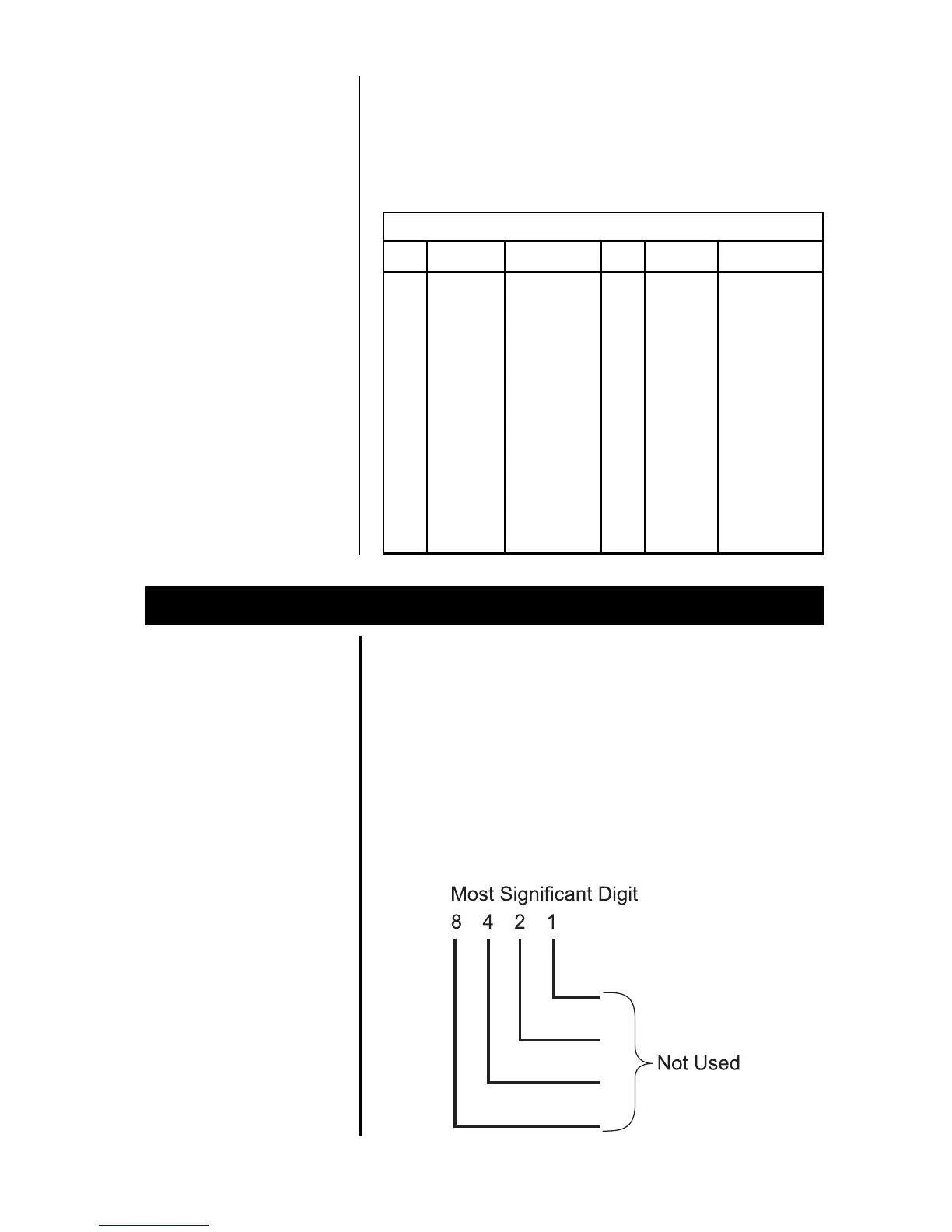 Most Significant Digit
8 4 2 1

Not Used